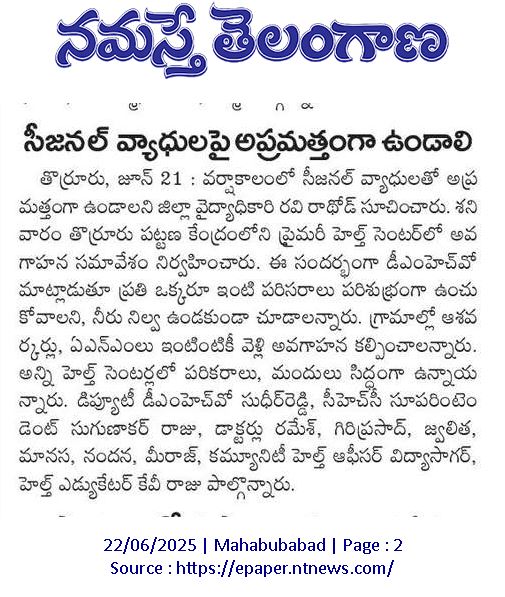 నమస్తే తెలంగాణ

సీజనల్ వ్యాధులపై అప్రమత్తంగా ఉండాలి

తొర్రూరు, జూన్ 21 : వర్షాకాలంలో సీజనల్ వ్యాధులతో అప్రమత్తంగా ఉండాలని జిల్లా వైద్యాధికారి రవి రాథోడ్ సూచించారు. శనివారం తొర్రూరు పట్టణ కేంద్రంలోని ప్రైమరీ హెల్త్ సెంటర్‌లో అవగాహన సమావేశం నిర్వహించారు. ఈ సందర్భంగా డీఎంహెచ్‌వో మాట్లాడుతూ ప్రతి ఒక్కరూ ఇంటి పరిసరాలు పరిశుభ్రంగా ఉంచుకోవాలని, నీరు నిల్వ ఉండకుండా చూడాలన్నారు. గ్రామాల్లో ఆశవర్కర్లు, ఏఎన్ఎంలు ఇంటింటికీ వెళ్లి అవగాహన కల్పించాలన్నారు. అన్ని హెల్త్ సెంటర్లలో పరికరాలు, మందులు సిద్ధంగా ఉన్నాయన్నారు. డిప్యూటీ డీఎంహెచ్‌వో సుధీర్‌రెడ్డి, సీహెచ్‌సీ సూపరింటెండెంట్ సుగుణాకర్ రాజు, డాక్టర్లు రమేశ్, గిరిప్రసాద్, జ్వలిత, మానస, నందన, మీరాజ్, కమ్యూనిటీ హెల్త్ ఆఫీసర్ విద్యాసాగర్, హెల్త్ ఎడ్యుకేటర్ కేవీ రాజు పాల్గొన్నారు.

22/06/2025 | Mahabubabad | Page : 2
Source : https://epaper.ntnews.com/